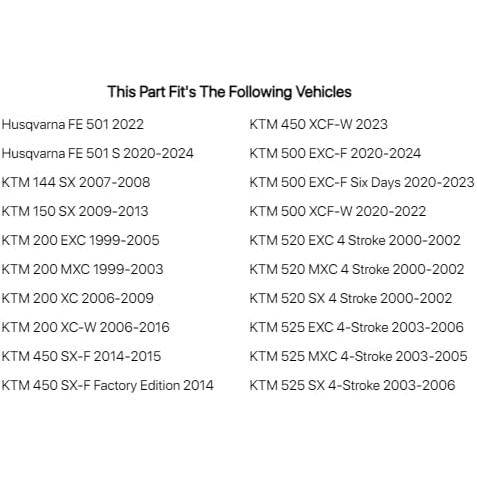 This Part Fit's The Following Vehicles

Husqvarna FE 501 2022
Husqvarna FE 501 S 2020-2024
KTM 144 SX 2007-2008
KTM 150 SX 2009-2013
KTM 200 EXC 1999-2005
KTM 200 MXC 1999-2003
KTM 200 XC 2006-2009
KTM 200 XC-W 2006-2016
KTM 450 SX-F 2014-2015
KTM 450 SX-F Factory Edition 2014

KTM 450 XCF-W 2023
KTM 500 EXC-F 2020-2024
KTM 500 EXC-F Six Days 2020-2023
KTM 500 XCF-W 2020-2022
KTM 520 EXC 4 Stroke 2000-2002
KTM 520 MXC 4 Stroke 2000-2002
KTM 520 SX 4 Stroke 2000-2002
KTM 525 EXC 4-Stroke 2003-2006
KTM 525 MXC 4-Stroke 2003-2005
KTM 525 SX 4-Stroke 2003-2006